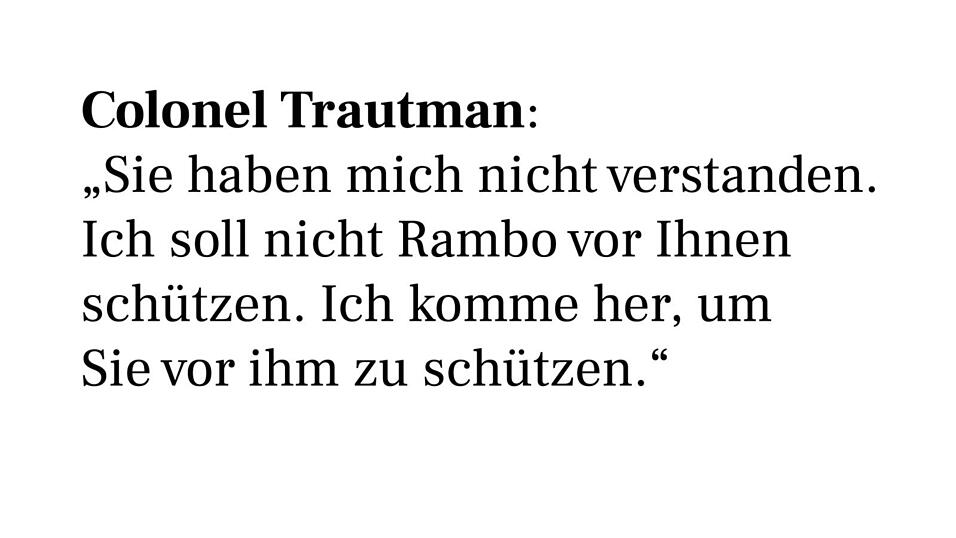 Colonel Trautman:
„Sie haben mich nicht verstanden. Ich soll nicht Rambo vor Ihnen schützen. Ich komme her, um Sie vor ihm zu schützen.“